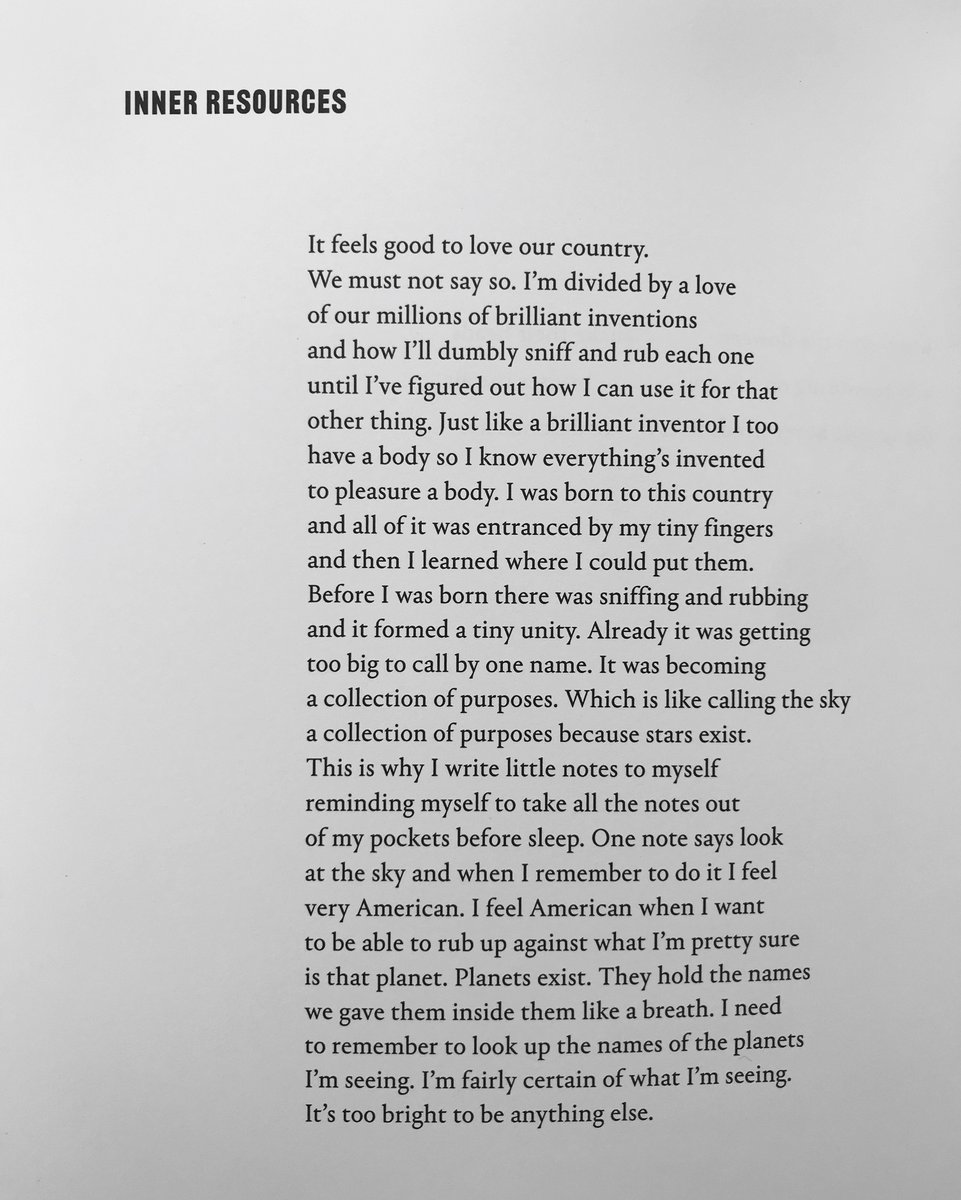 INNER RESOURCES

It feels good to love our country.
We must not say so. I'm divided by a love
of our millions of brilliant inventions
and how I'll dumbly sniff and rub each one
until I've figured out how I can use it for that
other thing. Just like a brilliant inventor I too
have a body so I know everything's invented
to pleasure a body. I was born to this country
and all of it was entranced by my tiny fingers
and then I learned where I could put them.
Before I was born there was sniffing and rubbing
and it formed a tiny unity. Already it was getting
too big to call by one name. It was becoming
a collection of purposes. Which is like calling the sky
a collection of purposes because stars exist.
This is why I write little notes to myself
reminding myself to take all the notes out
of my pockets before sleep. One note says look
at the sky and when I remember to do it I feel
very American. I feel American when I want
to be able to rub up against what I'm pretty sure
is that planet. Planets exist. They hold the names
we gave them inside them like a breath. I need
to remember to look up the names of the planets
I'm seeing. I'm fairly certain of what I'm seeing.
It's too bright to be anything else.